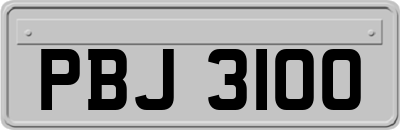 PBJ 3100